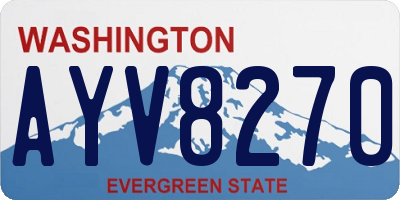 WASHINGTON
AYV8270
EVERGREEN STATE